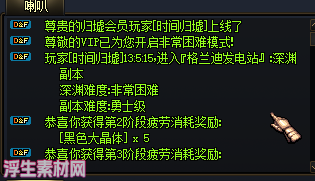 喇叭

D&F 尊贵的归墟会员玩家[时间归墟]上线了

D&F 尊敬的VIP已为您开启非常困难模式!

D&F 玩家[时间归墟]13:5:15,进入『格兰迪发电站』:深渊副本
深渊难度:非常困难
副本难度:勇士级

D&F 恭喜你获得第2阶段疲劳消耗奖励:
[黑色大晶体] x 5

D&F 恭喜你获得第3阶段疲劳消耗奖励:

浮生素材网